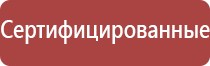 Сертифицированные